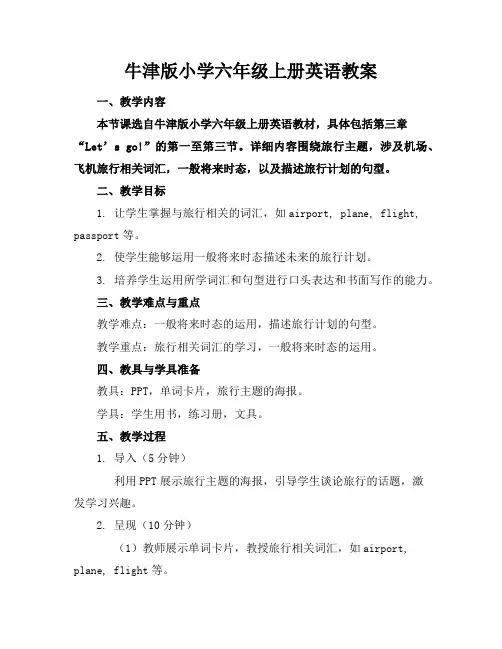 牛津版小学六年级上册英语教案

一、教学内容

本节课选自牛津版小学六年级上册英语教材，具体包括第三章“Let’s go!”的第一至第三节。详细内容围绕旅行主题，涉及机场、飞机旅行相关词汇，一般将来时态，以及描述旅行计划的句型。

二、教学目标

1. 让学生掌握与旅行相关的词汇，如 airport, plane, flight, passport 等。

2. 使学生能够运用一般将来时态描述未来的旅行计划。

3. 培养学生运用所学词汇和句型进行口头表达和书面写作的能力。

三、教学难点与重点

教学难点：一般将来时态的运用，描述旅行计划的句型。

教学重点：旅行相关词汇的学习，一般将来时态的运用。

四、教具与学具准备

教具：PPT，单词卡片，旅行主题的海报。

学具：学生用书，练习册，文具。

五、教学过程

1. 导入（5 分钟）

利用 PPT 展示旅行主题的海报，引导学生谈论旅行的话题，激发学习兴趣。

2. 呈现（10 分钟）

（1）教师展示单词卡片，教授旅行相关词汇，如 airport, plane, flight 等。